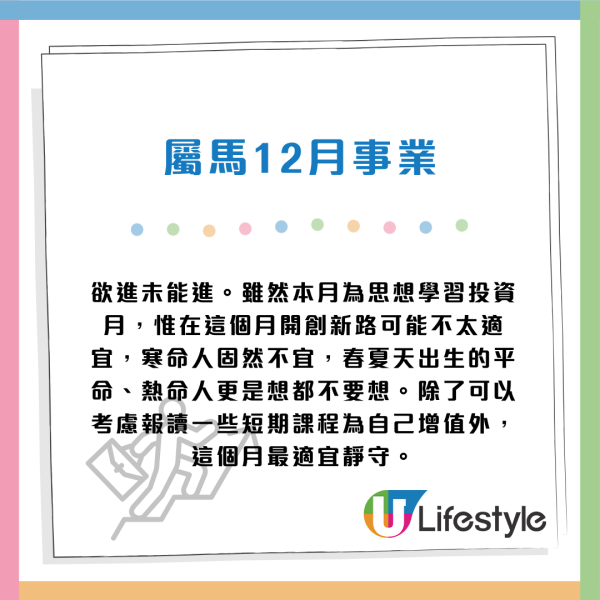 屬馬12月事業

欲進未能進。雖然本月為思想學習投資月，惟在這個月開創新路可能不太適宜，寒命人固然不宜，春夏天出生的平命、熱命人更是想都不要想。除了可以考慮報讀一些短期課程為自己增值外，這個月最適宜靜守。

U Lifestyle